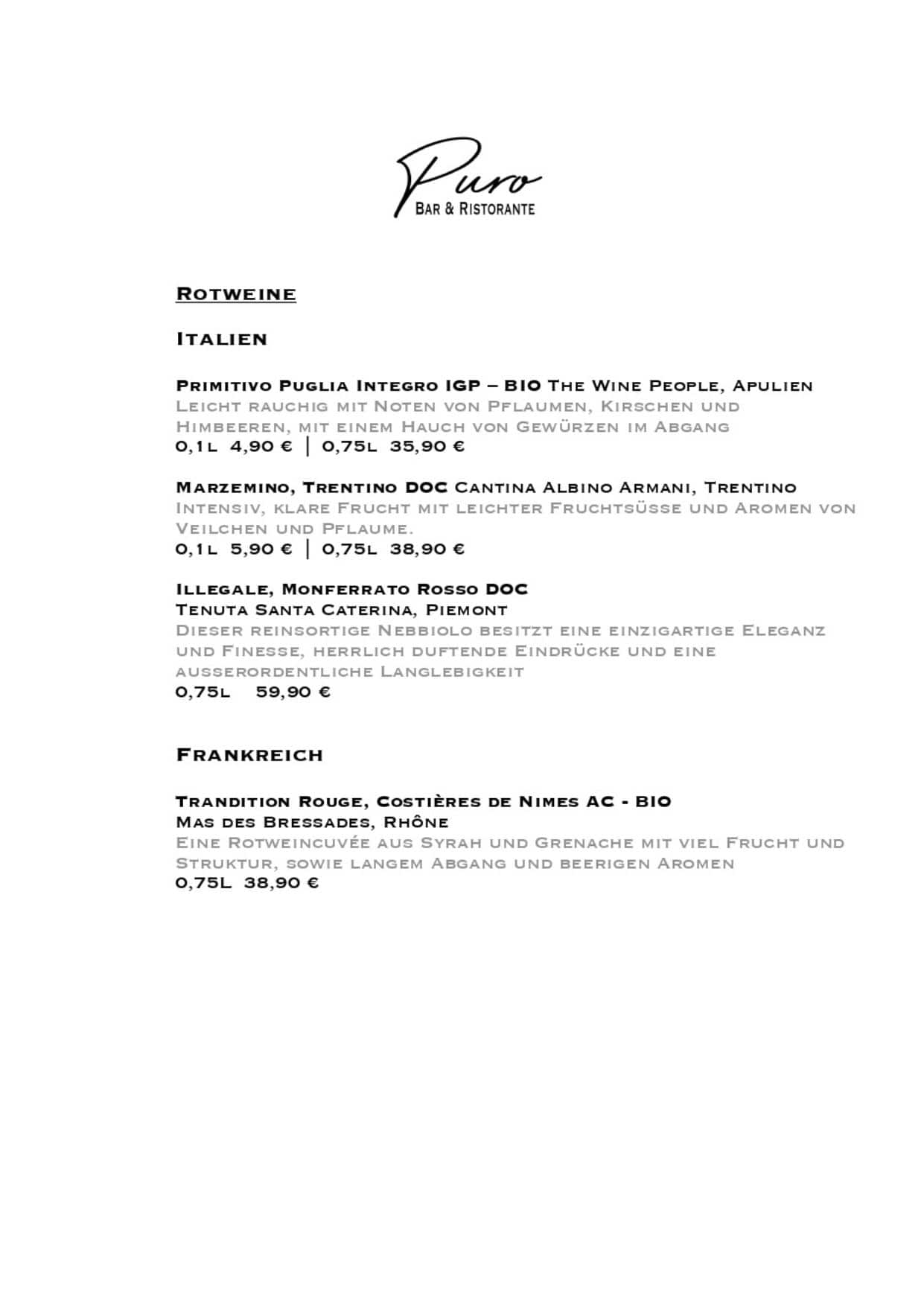 Puro
Bar & Ristorante

Rotweine

Italien

Primitivo Puglia Integro IGP – BIO The Wine People, Apulien
Leicht rauchig mit Noten von Pflaumen, Kirschen und Himbeeren, mit einem Hauch von Gewürzen im Abgang
0,1l 4,90 € | 0,75l 35,90 €

Marzemino, Trentino DOC Cantina Albino Armani, Trentino
Intensiv, klare Frucht mit leichter Fruchtsüsse und Aromen von Veilchen und Pflaume.
0,1l 5,90 € | 0,75l 38,90 €

Illegale, Monferrato Rosso DOC
Tenuta Santa Caterina, Piemont
Dieser reinsortige Nebbiolo besitzt eine einzigartige Eleganz und Finesse, herrlich duftende Eindrücke und eine ausserordentliche Langlebigkeit
0,75l 59,90 €

Frankreich

Trandition Rouge, Costières de Nimes AC - BIO
Mas des Bressades, Rhône
Eine Rotweincuvée aus Syrah und Grenache mit viel Frucht und Struktur, sowie langem Abgang und beerigen Aromen
0,75l 38,90 €